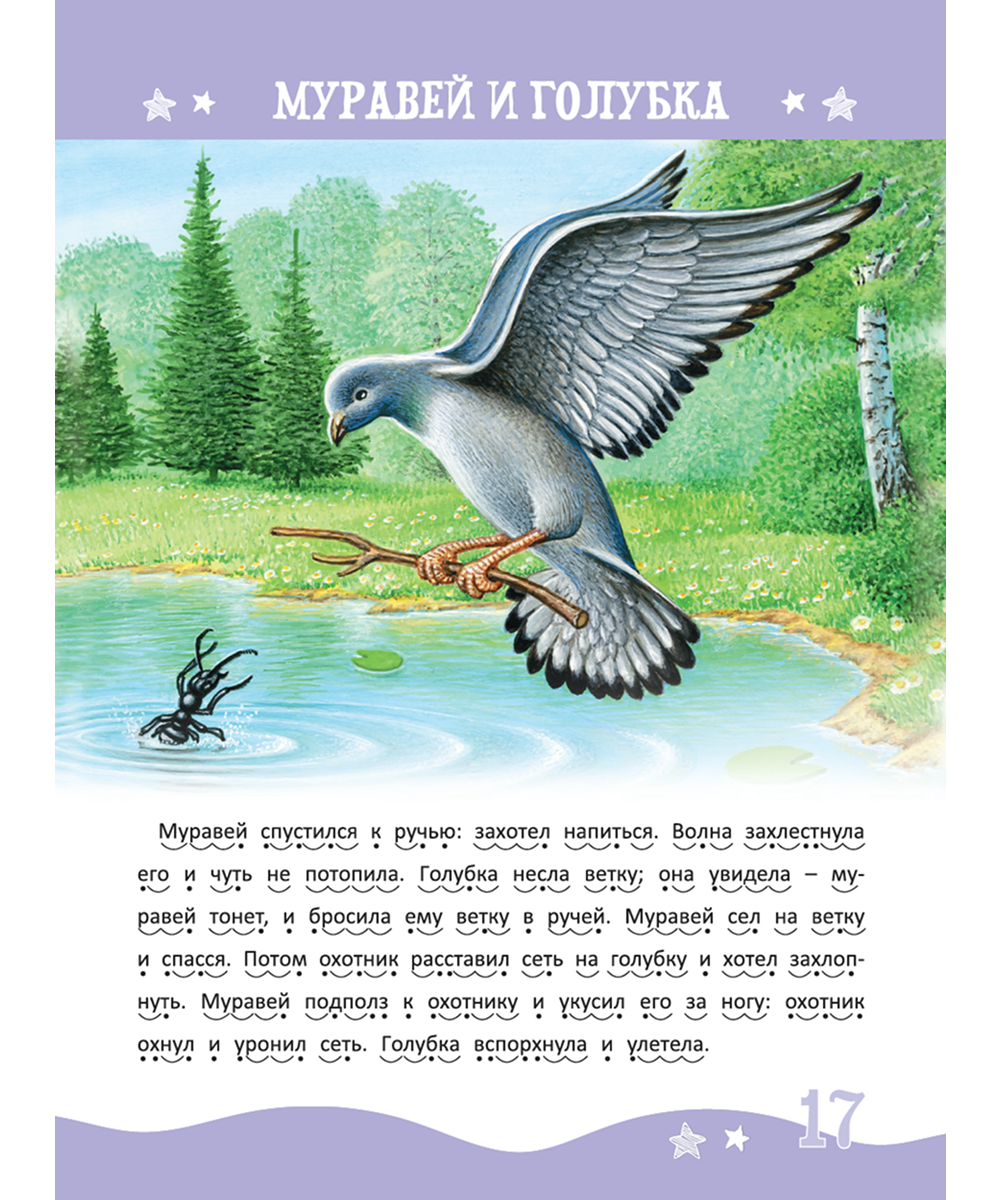 МУРАВЕЙ И ГОЛУБКА

Муравей спустился к ручью: захотел напиться. Волна захлестнула его и чуть не потопила. Голубка несла ветку; она увидела – муравей тонет, и бросила ему ветку в ручей. Муравей сел на ветку и спасся. Потом охотник расставил сеть на голубку и хотел захлопнуть. Муравей подполз к охотнику и укусил его за ногу: охотник охнул и уронил сеть. Голубка вспорхнула и улетела.

17